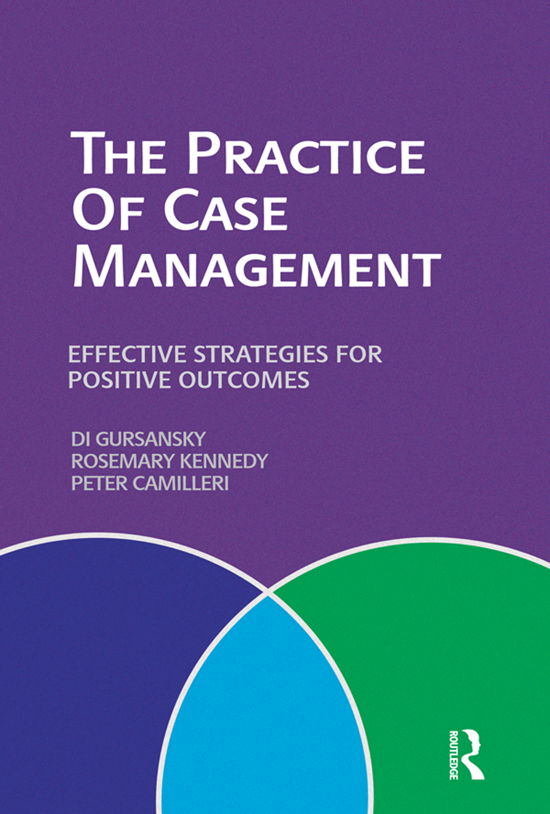 THE PRACTICE OF CASE MANAGEMENT

EFFECTIVE STRATEGIES FOR POSITIVE OUTCOMES

DI GURSANSKY
ROSEMARY KENNEDY
PETER CAMILLERI

ROUTLEDGE